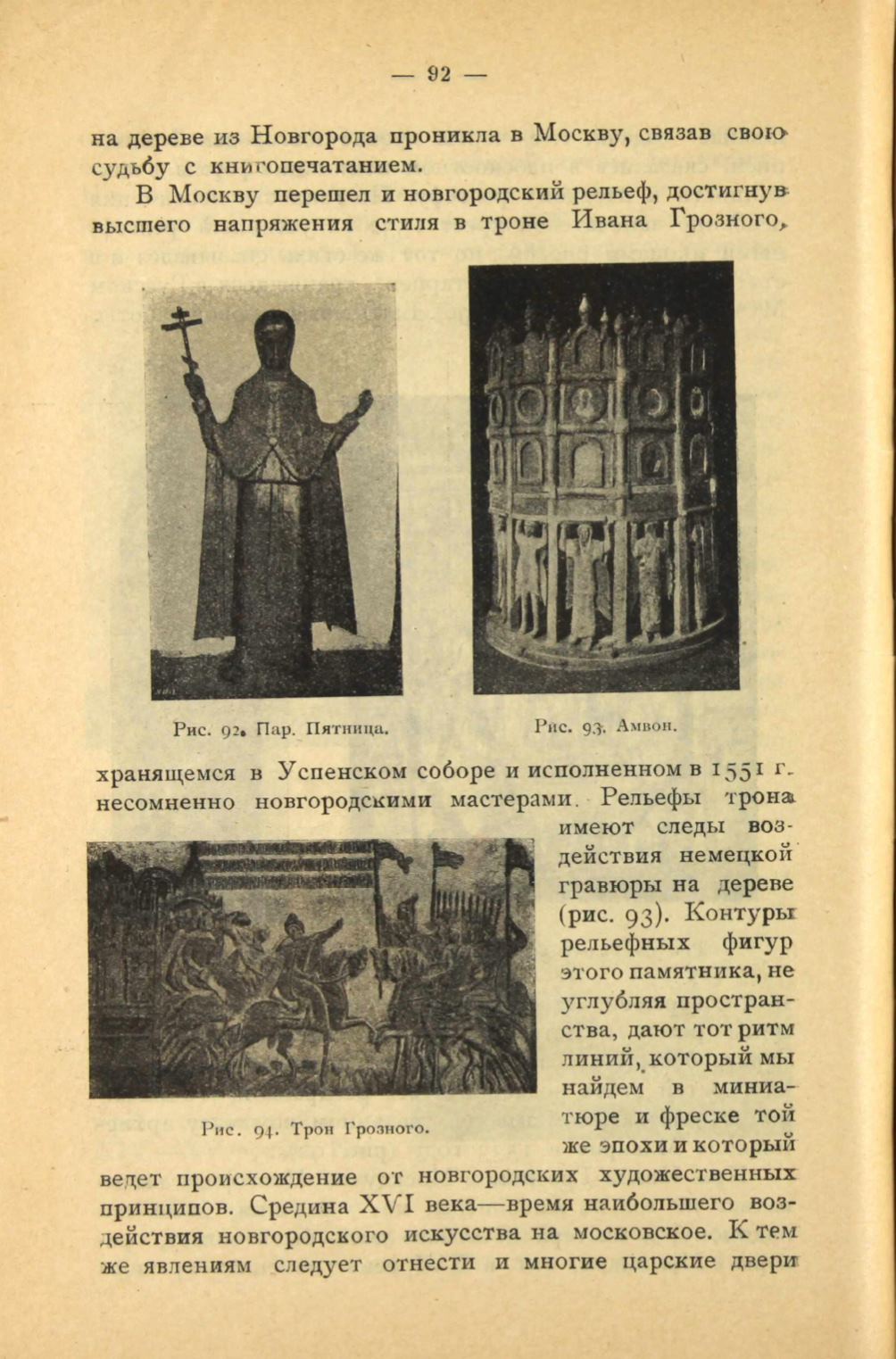 — 92 —

на дереве из Новгорода проникла в Москву, связав свою судьбу с книгопечатанием.

В Москву перешел и новгородский рельеф, достигнув высшего напряжения стиля в троне Ивана Грозного,

Рис. 92. Пар. Пятница.

Рис. 93. Амвон.

хранящемся в Успенском соборе и исполненном в 1551 г. несомненно новгородскими мастерами. Рельефы трона имеют следы воздействия немецкой гравюры на дереве (рис. 93). Контуры рельефных фигур этого памятника, не углубляя пространства, дают тот ритм линий, который мы найдем в миниатюре и фреске той же эпохи и который ведет происхождение от новгородских художественных принципов. Средина XVI века—время наибольшего воздействия новгородского искусства на московское. К тем же явлениям следует отнести и многие царские двери

Рис. 94. Трон Грозного.